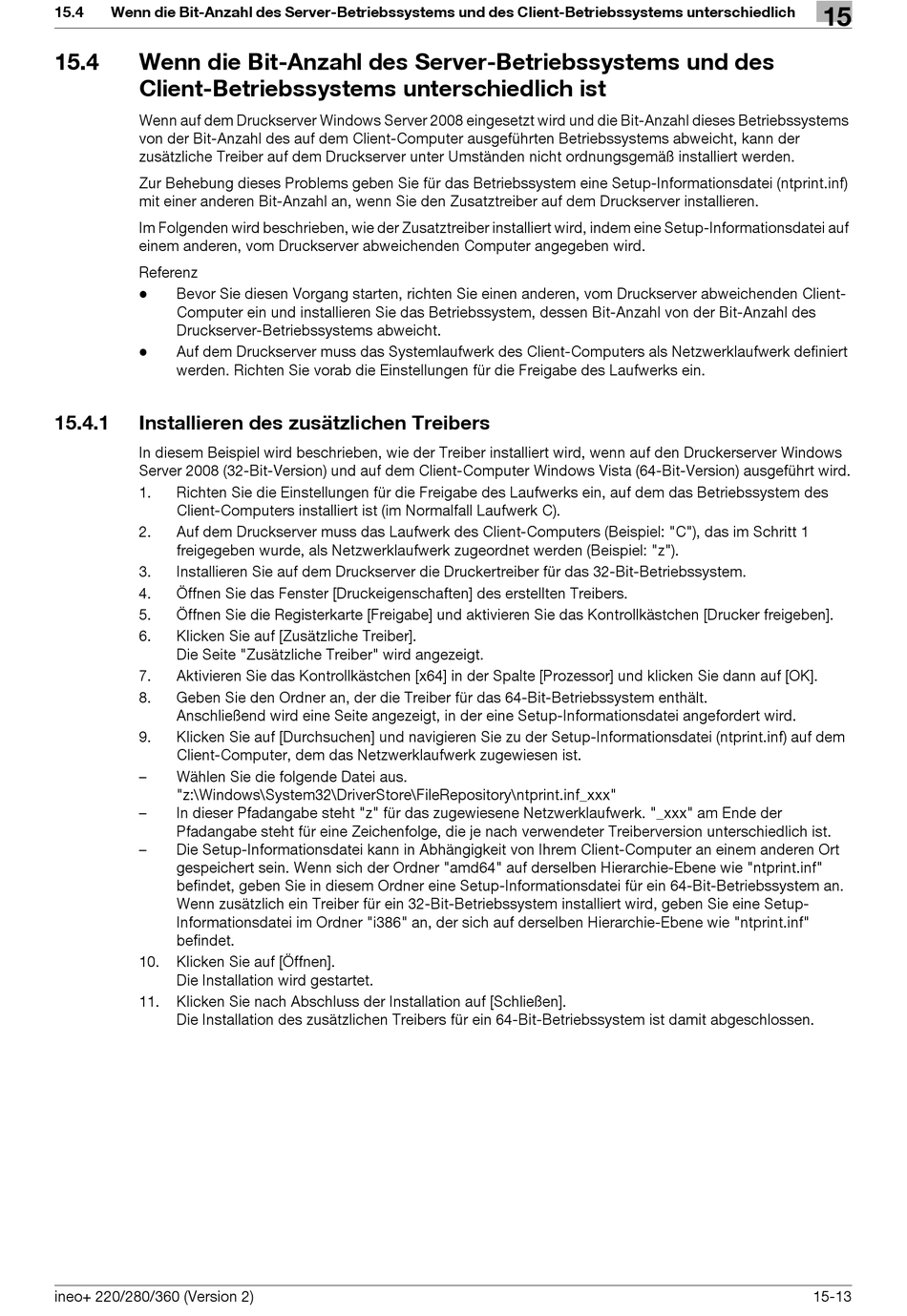 15.4 Wenn die Bit-Anzahl des Server-Betriebssystems und des Client-Betriebssystems unterschiedlich

15

15.4 Wenn die Bit-Anzahl des Server-Betriebssystems und des Client-Betriebssystems unterschiedlich ist

Wenn auf dem Druckserver Windows Server 2008 eingesetzt wird und die Bit-Anzahl dieses Betriebssystems von der Bit-Anzahl des auf dem Client-Computer ausgeführten Betriebssystems abweicht, kann der zusätzliche Treiber auf dem Druckserver unter Umständen nicht ordnungsgemäß installiert werden.

Zur Behebung dieses Problems geben Sie für das Betriebssystem eine Setup-Informationsdatei (ntprint.inf) mit einer anderen Bit-Anzahl an, wenn Sie den Zusatztreiber auf dem Druckserver installieren.

Im Folgenden wird beschrieben, wie der Zusatztreiber installiert wird, indem eine Setup-Informationsdatei auf einem anderen, vom Druckserver abweichenden Computer angegeben wird.

Referenz
● Bevor Sie diesen Vorgang starten, richten Sie einen anderen, vom Druckserver abweichenden Client-Computer ein und installieren Sie das Betriebssystem, dessen Bit-Anzahl von der Bit-Anzahl des Druckserver-Betriebssystems abweicht.
● Auf dem Druckserver muss das Systemlaufwerk des Client-Computers als Netzwerklaufwerk definiert werden. Richten Sie vorab die Einstellungen für die Freigabe des Laufwerks ein.

15.4.1 Installieren des zusätzlichen Treibers

In diesem Beispiel wird beschrieben, wie der Treiber installiert wird, wenn auf den Druckerserver Windows Server 2008 (32-Bit-Version) und auf dem Client-Computer Windows Vista (64-Bit-Version) ausgeführt wird.
1. Richten Sie die Einstellungen für die Freigabe des Laufwerks ein, auf dem das Betriebssystem des Client-Computers installiert ist (im Normalfall Laufwerk C).
2. Auf dem Druckserver muss das Laufwerk des Client-Computers (Beispiel: "C"), das im Schritt 1 freigegeben wurde, als Netzwerklaufwerk zugeordnet werden (Beispiel: "z").
3. Installieren Sie auf dem Druckserver die Druckertreiber für das 32-Bit-Betriebssystem.
4. Öffnen Sie das Fenster [Druckeigenschaften] des erstellten Treibers.
5. Öffnen Sie die Registerkarte [Freigabe] und aktivieren Sie das Kontrollkästchen [Drucker freigeben].
6. Klicken Sie auf [Zusätzliche Treiber].
Die Seite "Zusätzliche Treiber" wird angezeigt.
7. Aktivieren Sie das Kontrollkästchen [x64] in der Spalte [Prozessor] und klicken Sie dann auf [OK].
8. Geben Sie den Ordner an, der die Treiber für das 64-Bit-Betriebssystem enthält.
Anschließend wird eine Seite angezeigt, in der eine Setup-Informationsdatei angefordert wird.
9. Klicken Sie auf [Durchsuchen] und navigieren Sie zu der Setup-Informationsdatei (ntprint.inf) auf dem Client-Computer, dem das Netzwerklaufwerk zugewiesen ist.
– Wählen Sie die folgende Datei aus.
"z:\Windows\System32\DriverStore\FileRepository\ntprint.inf_xxx"
– In dieser Pfadangabe steht "z" für das zugewiesene Netzwerklaufwerk. "_xxx" am Ende der Pfadangabe steht für eine Zeichenfolge, die je nach verwendeter Treiberversion unterschiedlich ist.
– Die Setup-Informationsdatei kann in Abhängigkeit von Ihrem Client-Computer an einem anderen Ort gespeichert sein. Wenn sich der Ordner "amd64" auf derselben Hierarchie-Ebene wie "ntprint.inf" befindet, geben Sie in diesem Ordner eine Setup-Informationsdatei für ein 64-Bit-Betriebssystem an. Wenn zusätzlich ein Treiber für ein 32-Bit-Betriebssystem installiert wird, geben Sie eine Setup-Informationsdatei im Ordner "i386" an, der sich auf derselben Hierarchie-Ebene wie "ntprint.inf" befindet.
10. Klicken Sie auf [Öffnen].
Die Installation wird gestartet.
11. Klicken Sie nach Abschluss der Installation auf [Schließen].
Die Installation des zusätzlichen Treibers für ein 64-Bit-Betriebssystem ist damit abgeschlossen.

ineo+ 220/280/360 (Version 2) 15-13